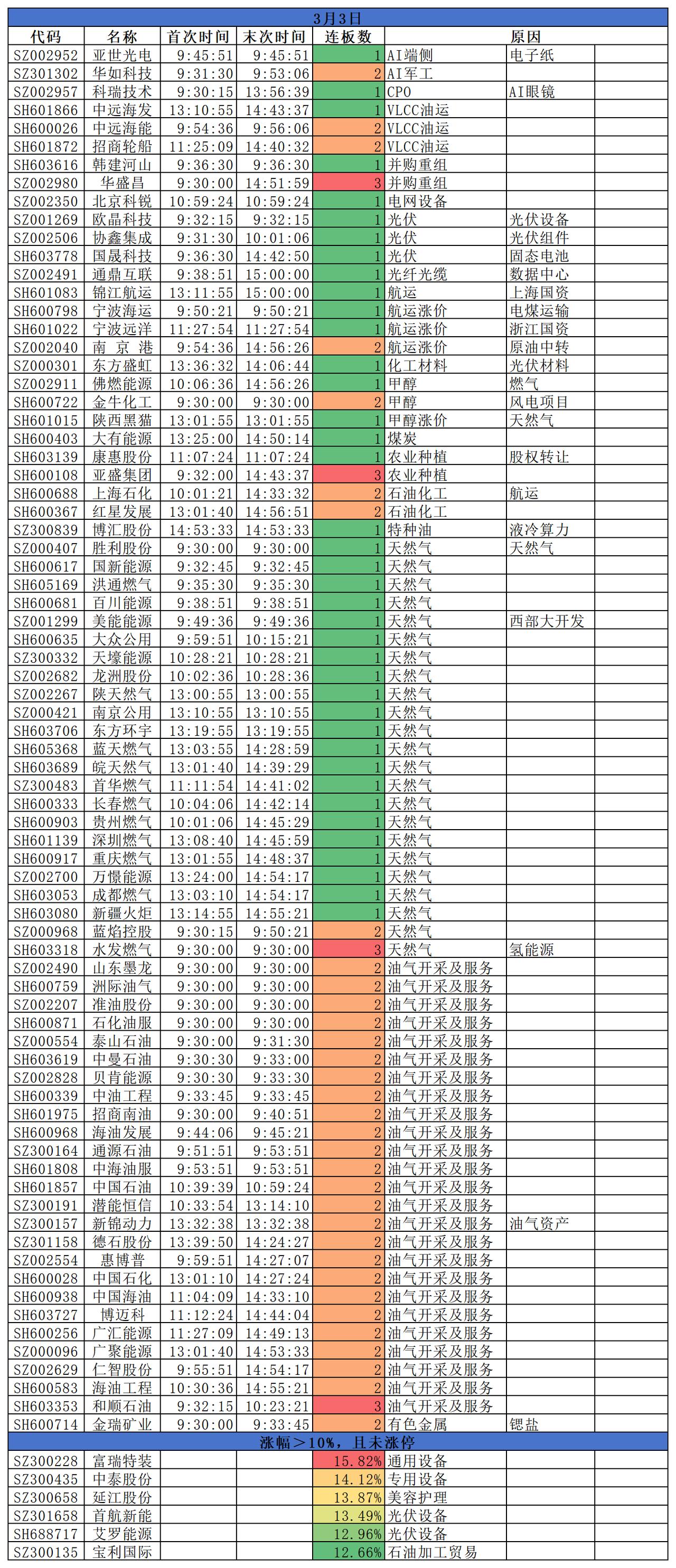 3月3日

| 代码 | 名称 | 首次时间 | 末次时间 | 连板数 | 原因 | | |
|---|---|---|---|---|---|---|---|
| SZ002952 | 亚世光电 | 9:45:51 | 9:45:51 | 1 | AI端侧 | 电子纸 | |
| SZ301302 | 华如科技 | 9:31:30 | 9:53:06 | 2 | AI军工 | | |
| SZ002957 | 科瑞技术 | 9:30:15 | 13:56:39 | 1 | CPO | AI眼镜 | |
| SH601866 | 中远海发 | 13:10:55 | 14:43:37 | 1 | VLCC油运 | | |
| SH600026 | 中远海能 | 9:54:36 | 9:56:06 | 2 | VLCC油运 | | |
| SH601872 | 招商轮船 | 11:25:09 | 14:40:32 | 2 | VLCC油运 | | |
| SH603616 | 韩建河山 | 9:36:30 | 9:36:30 | 1 | 并购重组 | | |
| SZ002980 | 华盛昌 | 9:30:00 | 14:51:59 | 3 | 并购重组 | | |
| SZ002350 | 北京科锐 | 10:59:24 | 10:59:24 | 1 | 电网设备 | | |
| SZ001269 | 欧晶科技 | 9:32:15 | 9:32:15 | 1 | 光伏 | 光伏设备 | |
| SZ002506 | 协鑫集成 | 9:31:30 | 10:01:06 | 1 | 光伏 | 光伏组件 | |
| SH603778 | 国晟科技 | 9:36:30 | 14:42:50 | 1 | 光伏 | 固态电池 | |
| SZ002491 | 通鼎互联 | 9:38:51 | 15:00:00 | 1 | 光纤光缆 | 数据中心 | |
| SH601083 | 锦江航运 | 13:11:55 | 15:00:00 | 1 | 航运 | 上海国资 | |
| SH600798 | 宁波海运 | 9:50:21 | 9:50:21 | 1 | 航运涨价 | 电煤运输 | |
| SH601022 | 宁波远洋 | 11:27:54 | 11:27:54 | 1 | 航运涨价 | 浙江国资 | |
| SZ002040 | 南 京 港 | 9:54:36 | 14:56:26 | 2 | 航运涨价 | 原油中转 | |
| SZ000301 | 东方盛虹 | 13:36:32 | 14:06:44 | 1 | 化工材料 | 光伏材料 | |
| SZ002911 | 佛燃能源 | 10:06:36 | 14:56:26 | 1 | 甲醇 | 燃气 | |
| SH600722 | 金牛化工 | 9:30:00 | 9:30:00 | 2 | 甲醇 | 风电项目 | |
| SH601015 | 陕西黑猫 | 13:01:55 | 13:01:55 | 1 | 甲醇涨价 | 天然气 | |
| SH600403 | 大有能源 | 13:25:00 | 14:50:14 | 1 | 煤炭 | | |
| SH603139 | 康惠股份 | 11:07:24 | 11:07:24 | 1 | 农业种植 | 股权转让 | |
| SH600108 | 亚盛集团 | 9:32:00 | 14:43:37 | 3 | 农业种植 | | |
| SH600688 | 上海石化 | 10:01:21 | 14:33:32 | 2 | 石油化工 | 航运 | |
| SH600367 | 红星发展 | 13:01:40 | 14:56:51 | 2 | 石油化工 | | |
| SZ300839 | 博汇股份 | 14:53:33 | 14:53:33 | 1 | 特种油 | 液冷算力 | |
| SZ000407 | 胜利股份 | 9:30:00 | 9:30:00 | 1 | 天然气 | 天然气 | |
| SH600617 | 国新能源 | 9:32:45 | 9:32:45 | 1 | 天然气 | | |
| SH605169 | 洪通燃气 | 9:35:30 | 9:35:30 | 1 | 天然气 | | |
| SH600681 | 百川能源 | 9:38:51 | 9:38:51 | 1 | 天然气 | | |
| SZ001299 | 美能能源 | 9:49:36 | 9:49:36 | 1 | 天然气 | 西部大开发 | |
| SH600635 | 大众公用 | 9:59:51 | 10:15:21 | 1 | 天然气 | | |
| SZ300332 | 天壕能源 | 10:28:21 | 10:28:21 | 1 | 天然气 | | |
| SZ002682 | 龙洲股份 | 10:02:36 | 10:28:36 | 1 | 天然气 | | |
| SZ002267 | 陕天然气 | 13:00:55 | 13:00:55 | 1 | 天然气 | | |
| SZ000421 | 南京公用 | 13:10:55 | 13:10:55 | 1 | 天然气 | | |
| SH603706 | 东方环宇 | 13:19:55 | 13:19:55 | 1 | 天然气 | | |
| SH605368 | 蓝天燃气 | 13:03:55 | 14:28:59 | 1 | 天然气 | | |
| SH603689 | 皖天然气 | 13:01:40 | 14:39:29 | 1 | 天然气 | | |
| SZ300483 | 首华燃气 | 11:11:54 | 14:41:02 | 1 | 天然气 | | |
| SH600333 | 长春燃气 | 10:04:06 | 14:42:14 | 1 | 天然气 | | |
| SH600903 | 贵州燃气 | 10:01:06 | 14:45:29 | 1 | 天然气 | | |
| SH601139 | 深圳燃气 | 13:08:40 | 14:45:59 | 1 | 天然气 | | |
| SH600917 | 重庆燃气 | 13:01:55 | 14:48:37 | 1 | 天然气 | | |
| SZ002700 | 万憬能源 | 13:24:00 | 14:54:17 | 1 | 天然气 | | |
| SH603053 | 成都燃气 | 13:03:10 | 14:54:17 | 1 | 天然气 | | |
| SH603080 | 新疆火炬 | 13:14:55 | 14:55:21 | 1 | 天然气 | | |
| SZ000968 | 蓝焰控股 | 9:30:15 | 9:50:21 | 2 | 天然气 | | |
| SH603318 | 水发燃气 | 9:30:00 | 9:30:00 | 3 | 天然气 | 氢能源 | |
| SZ002490 | 山东墨龙 | 9:30:00 | 9:30:00 | 2 | 油气开采及服务 | | |
| SH600759 | 洲际油气 | 9:30:00 | 9:30:00 | 2 | 油气开采及服务 | | |
| SZ002207 | 准油股份 | 9:30:00 | 9:30:00 | 2 | 油气开采及服务 | | |
| SH600871 | 石化油服 | 9:30:00 | 9:30:00 | 2 | 油气开采及服务 | | |
| SZ000554 | 泰山石油 | 9:30:00 | 9:31:30 | 2 | 油气开采及服务 | | |
| SH603619 | 中曼石油 | 9:30:30 | 9:33:00 | 2 | 油气开采及服务 | | |
| SZ002828 | 贝肯能源 | 9:30:30 | 9:33:30 | 2 | 油气开采及服务 | | |
| SH600339 | 中油工程 | 9:33:45 | 9:33:45 | 2 | 油气开采及服务 | | |
| SH601975 | 招商南油 | 9:30:00 | 9:40:51 | 2 | 油气开采及服务 | | |
| SH600968 | 海油发展 | 9:44:06 | 9:45:21 | 2 | 油气开采及服务 | | |
| SZ300164 | 通源石油 | 9:51:51 | 9:53:51 | 2 | 油气开采及服务 | | |
| SH601808 | 中海油服 | 9:53:51 | 9:53:51 | 2 | 油气开采及服务 | | |
| SH601857 | 中国石油 | 10:39:39 | 10:59:24 | 2 | 油气开采及服务 | | |
| SZ300191 | 潜能恒信 | 10:33:54 | 13:14:10 | 2 | 油气开采及服务 | | |
| SZ300157 | 新锦动力 | 13:32:38 | 13:32:38 | 2 | 油气开采及服务 | 油气资产 | |
| SZ301158 | 德石股份 | 13:39:50 | 14:24:27 | 2 | 油气开采及服务 | | |
| SZ002554 | 惠博普 | 9:59:51 | 14:27:07 | 2 | 油气开采及服务 | | |
| SH600028 | 中国石化 | 13:01:10 | 14:27:24 | 2 | 油气开采及服务 | | |
| SH600938 | 中国海油 | 11:04:09 | 14:33:10 | 2 | 油气开采及服务 | | |
| SH603727 | 博迈科 | 11:12:24 | 14:44:04 | 2 | 油气开采及服务 | | |
| SH600256 | 广汇能源 | 11:27:09 | 14:49:13 | 2 | 油气开采及服务 | | |
| SZ000096 | 广聚能源 | 13:01:40 | 14:53:33 | 2 | 油气开采及服务 | | |
| SZ002629 | 仁智股份 | 9:55:51 | 14:54:17 | 2 | 油气开采及服务 | | |
| SH600583 | 海油工程 | 10:30:36 | 14:55:21 | 2 | 油气开采及服务 | | |
| SH603353 | 和顺石油 | 9:32:15 | 10:23:21 | 3 | 油气开采及服务 | | |
| SH600714 | 金瑞矿业 | 9:30:00 | 9:33:45 | 2 | 有色金属 | 锶盐 | |

涨幅＞10%，且未涨停

| | | | | | | | |
|---|---|---|---|---|---|---|---|
| SZ300228 | 富瑞特装 | | | 15.82% | 通用设备 | | |
| SZ300435 | 中泰股份 | | | 14.12% | 专用设备 | | |
| SZ300658 | 延江股份 | | | 13.87% | 美容护理 | | |
| SZ301658 | 首航新能 | | | 13.49% | 光伏设备 | | |
| SH688717 | 艾罗能源 | | | 12.96% | 光伏设备 | | |
| SZ300135 | 宝利国际 | | | 12.66% | 石油加工贸易 | | |